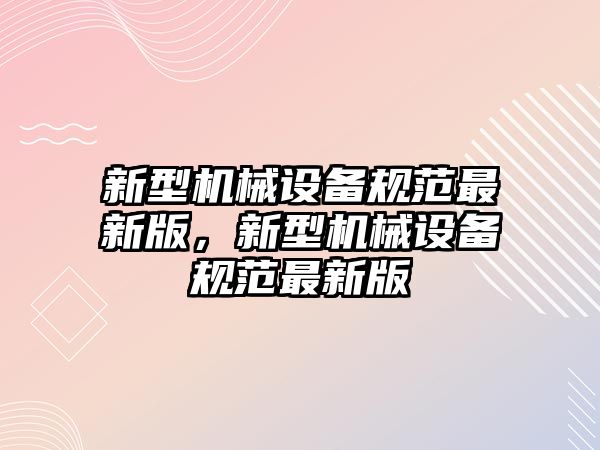 新型机械设备规范最新版，新型机械设备规范最新版